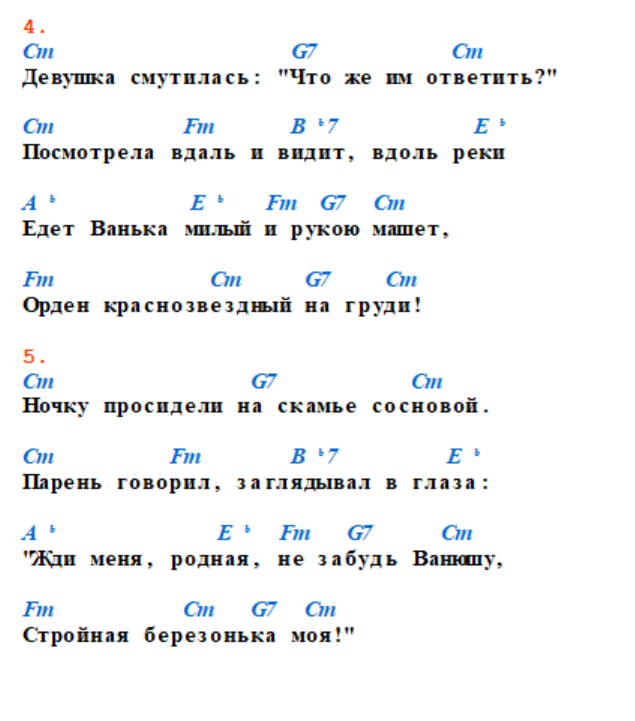 4.
Cm G7 Cm
Девушка смутилась: "Что же им ответить?"

Cm Fm B♭7 E♭
Посмотрела вдаль и видит, вдоль реки

A♭ E♭ Fm G7 Cm
Едет Ванька милый и рукою машет,

Fm Cm G7 Cm
Орден краснозвездный на груди!

5.
Cm G7 Cm
Ночку просидели на скамье сосновой.

Cm Fm B♭7 E♭
Парень говорил, заглядывал в глаза:

A♭ E♭ Fm G7 Cm
"Жди меня, родная, не забудь Ванюшу,

Fm Cm G7 Cm
Стройная березонька моя!"